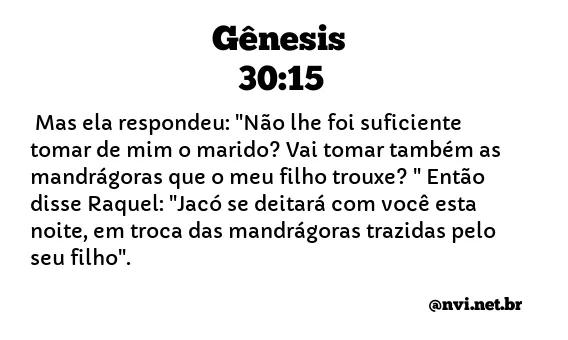 Gênesis
30:15

Mas ela respondeu: "Não lhe foi suficiente tomar de mim o marido? Vai tomar também as mandrágoras que o meu filho trouxe? " Então disse Raquel: "Jacó se deitará com você esta noite, em troca das mandrágoras trazidas pelo seu filho".

@nvi.net.br